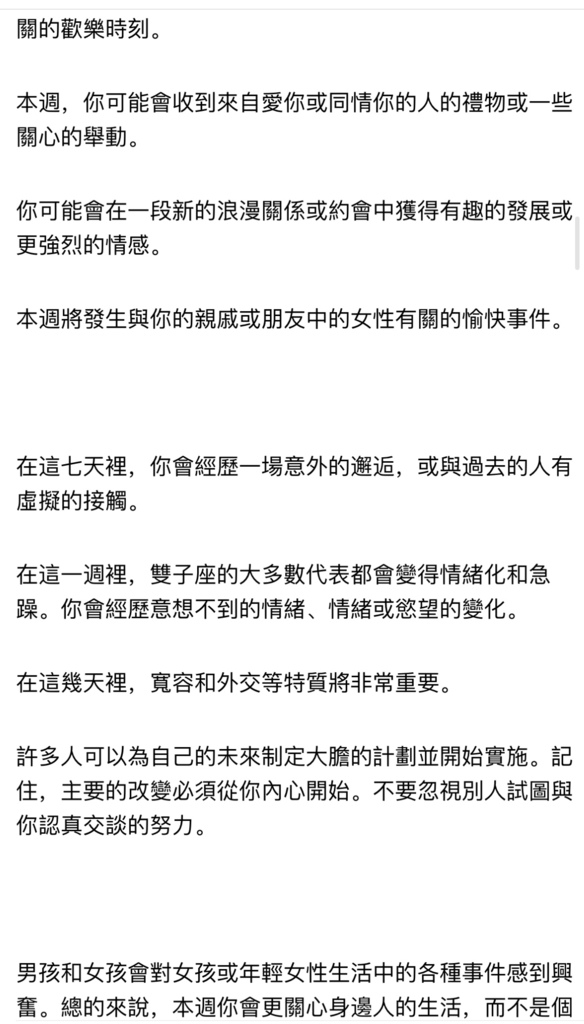 關的歡樂時刻。

本週，你可能會收到來自愛你或同情你的人的禮物或一些關心的舉動。

你可能會在一段新的浪漫關係或約會中獲得有趣的發展或更強烈的情感。

本週將發生與你的親戚或朋友中的女性有關的愉快事件。

在這七天裡，你會經歷一場意外的邂逅，或與過去的人有虛擬的接觸。

在這一週裡，雙子座的大多數代表都會變得情緒化和急躁。你會經歷意想不到的情緒、情緒或慾望的變化。

在這幾天裡，寬容和外交等特質將非常重要。

許多人可以為自己的未來制定大膽的計劃並開始實施。記住，主要的改變必須從你內心開始。不要忽視別人試圖與你認真交談的努力。

男孩和女孩會對女孩或年輕女性生活中的各種事件感到興奮。總的來說，本週你會更關心身邊人的生活，而不是個